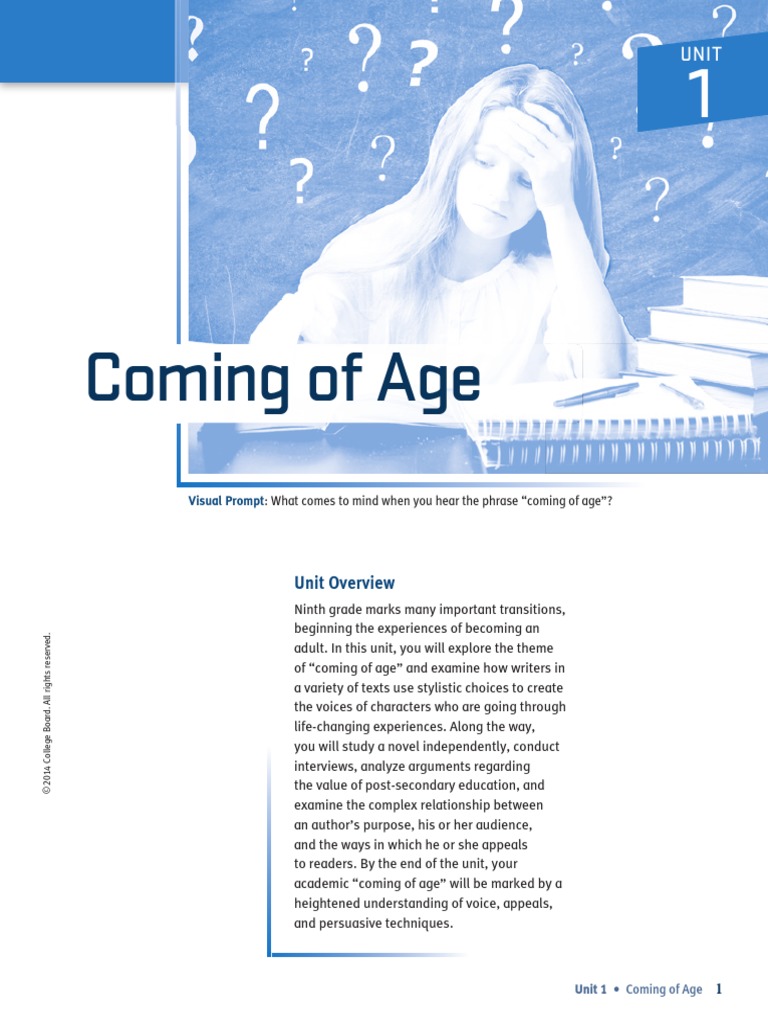 UNIT
1

Coming of Age

Visual Prompt: What comes to mind when you hear the phrase "coming of age"?

Unit Overview

Ninth grade marks many important transitions, beginning the experiences of becoming an adult. In this unit, you will explore the theme of "coming of age" and examine how writers in a variety of texts use stylistic choices to create the voices of characters who are going through life-changing experiences. Along the way, you will study a novel independently, conduct interviews, analyze arguments regarding the value of post-secondary education, and examine the complex relationship between an author's purpose, his or her audience, and the ways in which he or she appeals to readers. By the end of the unit, your academic "coming of age" will be marked by a heightened understanding of voice, appeals, and persuasive techniques.

© 2014 College Board. All rights reserved.

Unit 1 • Coming of Age 1